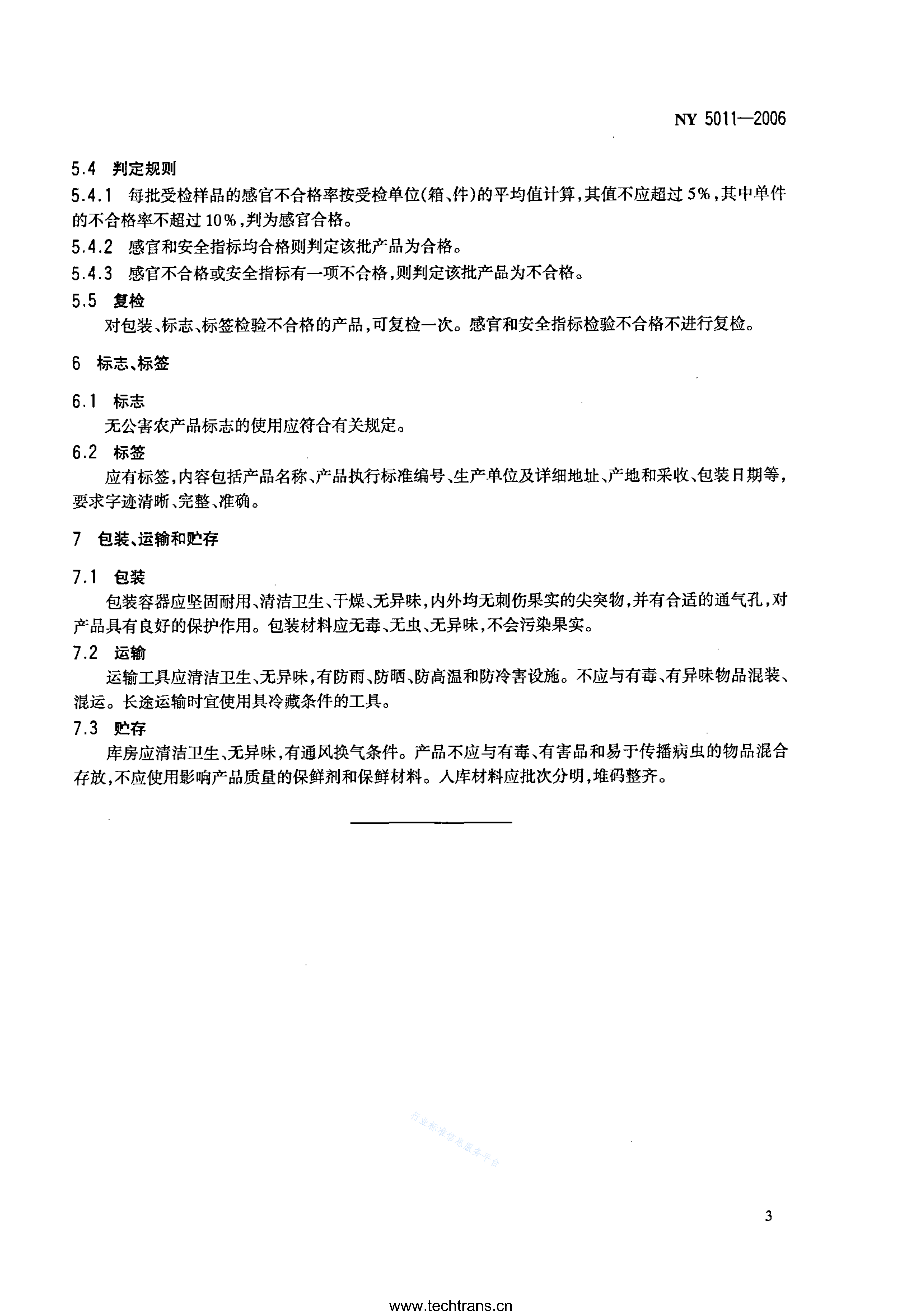 NY 5011—2006

5.4 判定规则

5.4.1 每批受检样品的感官不合格率按受检单位(箱、件)的平均值计算，其值不应超过5%，其中单件的不合格率不超过10%，判为感官合格。

5.4.2 感官和安全指标均合格则判定该批产品为合格。

5.4.3 感官不合格或安全指标有一项不合格，则判定该批产品为不合格。

5.5 复检

对包装、标志、标签检验不合格的产品，可复检一次。感官和安全指标检验不合格不进行复检。

6 标志、标签

6.1 标志

无公害农产品标志的使用应符合有关规定。

6.2 标签

应有标签，内容包括产品名称、产品执行标准编号、生产单位及详细地址、产地和采收、包装日期等，要求字迹清晰、完整、准确。

7 包装、运输和贮存

7.1 包装

包装容器应坚固耐用、清洁卫生、干燥、无异味，内外均无刺伤果实的尖突物，并有合适的通气孔，对产品具有良好的保护作用。包装材料应无毒、无虫、无异味，不会污染果实。

7.2 运输

运输工具应清洁卫生、无异味，有防雨、防晒、防高温和防冷害设施。不应与有毒、有异味物品混装、混运。长途运输时宜使用具冷藏条件的工具。

7.3 贮存

库房应清洁卫生、无异味，有通风换气条件。产品不应与有毒、有害品和易于传播病虫的物品混合存放，不应使用影响产品质量的保鲜剂和保鲜材料。入库材料应批次分明，堆码整齐。

行业标准信息服务平台

3

www.techtrans.cn